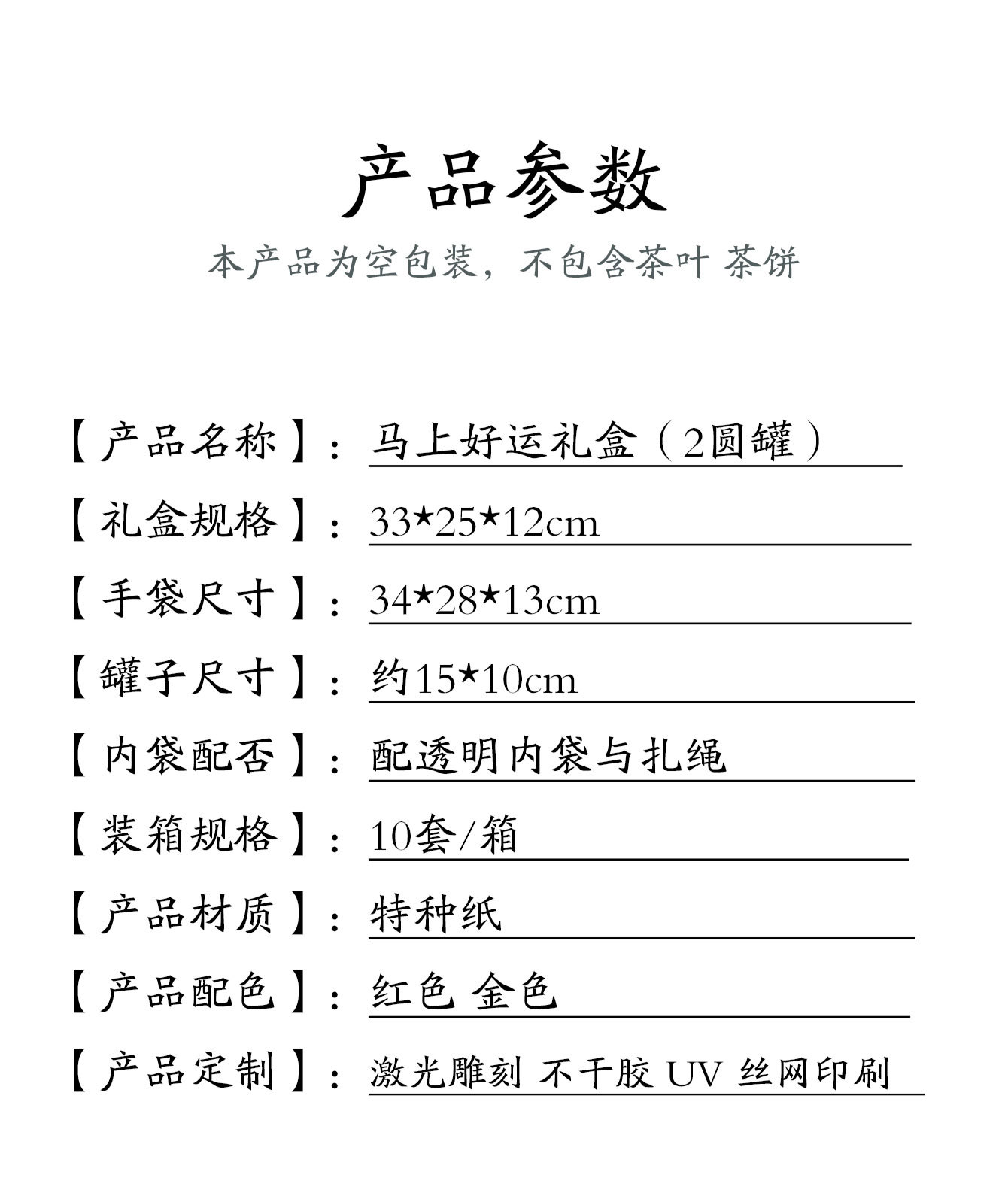 产品参数

本产品为空包装，不包含茶叶 茶饼

【产品名称】：马上好运礼盒（2圆罐）

【礼盒规格】：33*25*12cm

【手袋尺寸】：34*28*13cm

【罐子尺寸】：约15*10cm

【内袋配否】：配透明内袋与扎绳

【装箱规格】：10套/箱

【产品材质】：特种纸

【产品配色】：红色 金色

【产品定制】：激光雕刻 不干胶 UV 丝网印刷